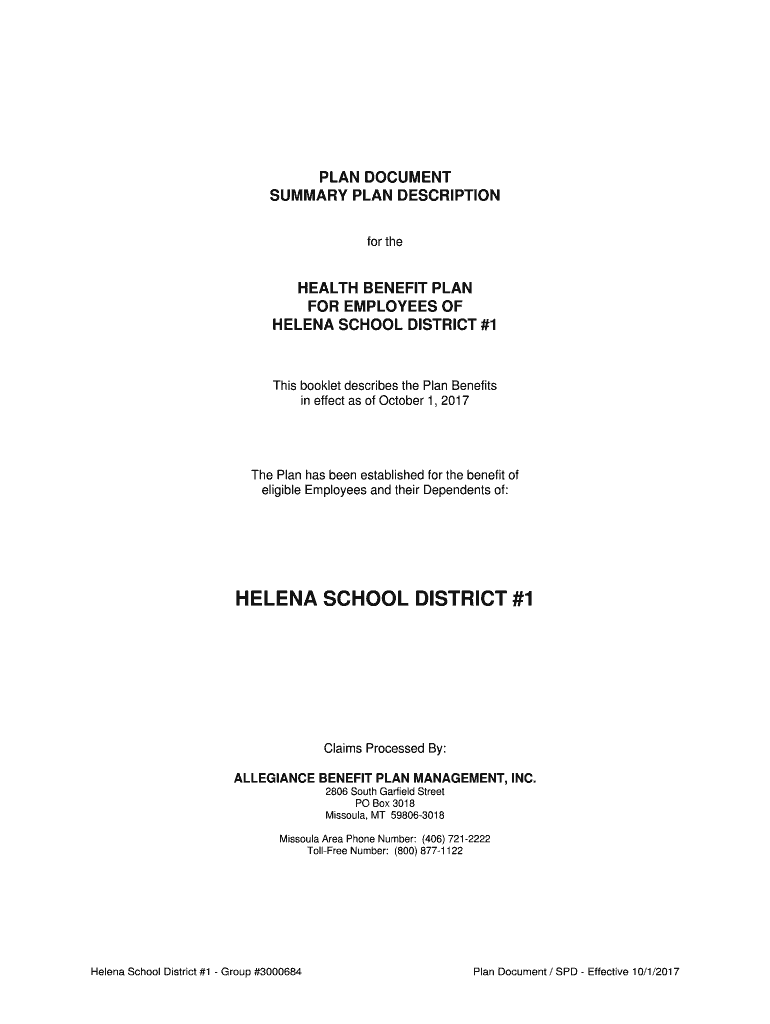 PLAN DOCUMENT
SUMMARY PLAN DESCRIPTION

for the

HEALTH BENEFIT PLAN
FOR EMPLOYEES OF
HELENA SCHOOL DISTRICT #1

This booklet describes the Plan Benefits in effect as of October 1, 2017

The Plan has been established for the benefit of eligible Employees and their Dependents of:

HELENA SCHOOL DISTRICT #1

Claims Processed By:

ALLEGIANCE BENEFIT PLAN MANAGEMENT, INC.
2806 South Garfield Street
PO Box 3018
Missoula, MT 59806-3018

Missoula Area Phone Number: (406) 721-2222
Toll-Free Number: (800) 877-1122

Helena School District #1 - Group #3000684

Plan Document / SPD - Effective 10/1/2017